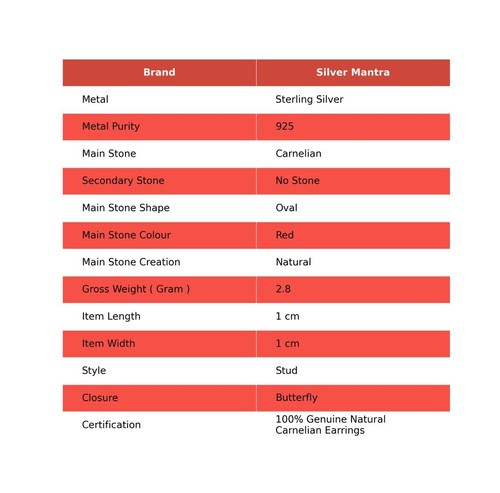 | Brand | Silver Mantra |
|---|---|
| Metal | Sterling Silver |
| Metal Purity | 925 |
| Main Stone | Carnelian |
| Secondary Stone | No Stone |
| Main Stone Shape | Oval |
| Main Stone Colour | Red |
| Main Stone Creation | Natural |
| Gross Weight ( Gram ) | 2.8 |
| Item Length | 1 cm |
| Item Width | 1 cm |
| Style | Stud |
| Closure | Butterfly |
| Certification | 100% Genuine Natural Carnelian Earrings |